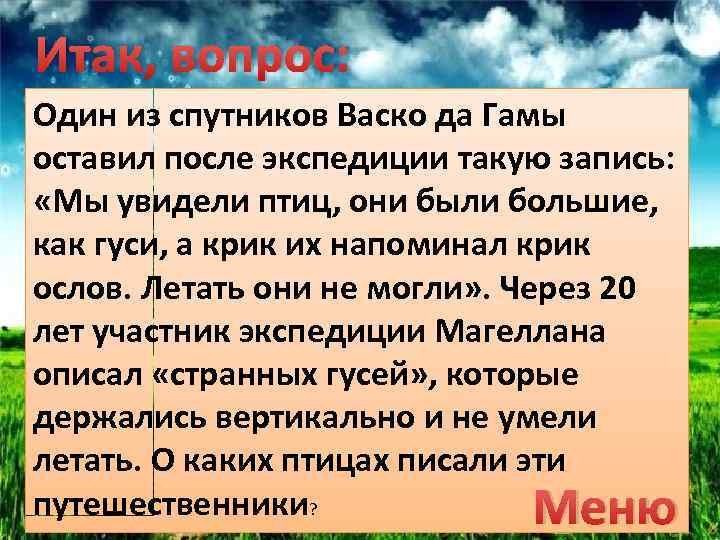 Итак, вопрос:

Один из спутников Васко да Гамы оставил после экспедиции такую запись: «Мы увидели птиц, они были большие, как гуси, а крик их напоминал крик ослов. Летать они не могли». Через 20 лет участник экспедиции Магеллана описал «странных гусей», которые держались вертикально и не умели летать. О каких птицах писали эти путешественники?

Меню